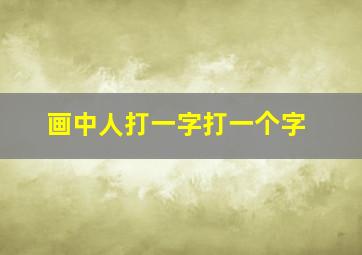 画中人打一字打一个字